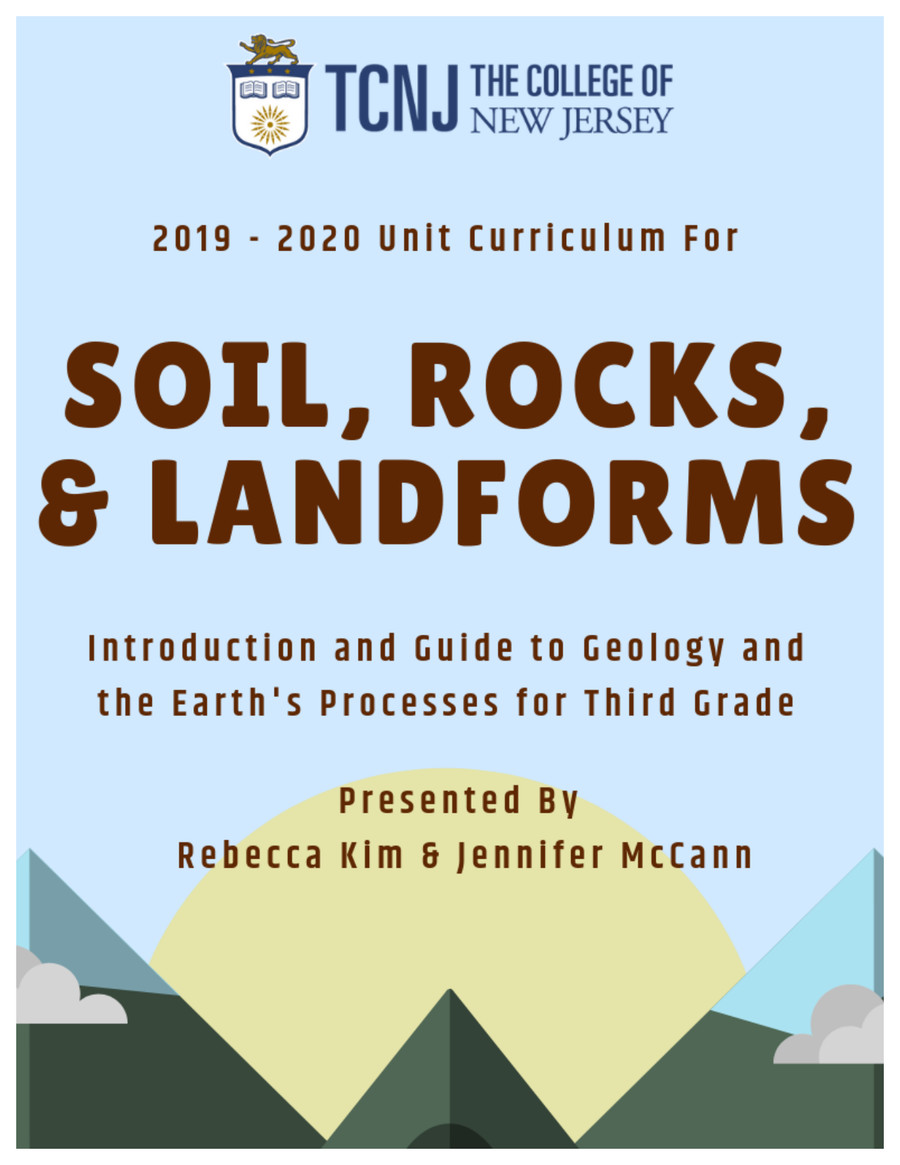 TCNJ THE COLLEGE OF NEW JERSEY

2019 - 2020 Unit Curriculum For

SOIL, ROCKS, & LANDFORMS

Introduction and Guide to Geology and the Earth's Processes for Third Grade

Presented By
Rebecca Kim & Jennifer McCann